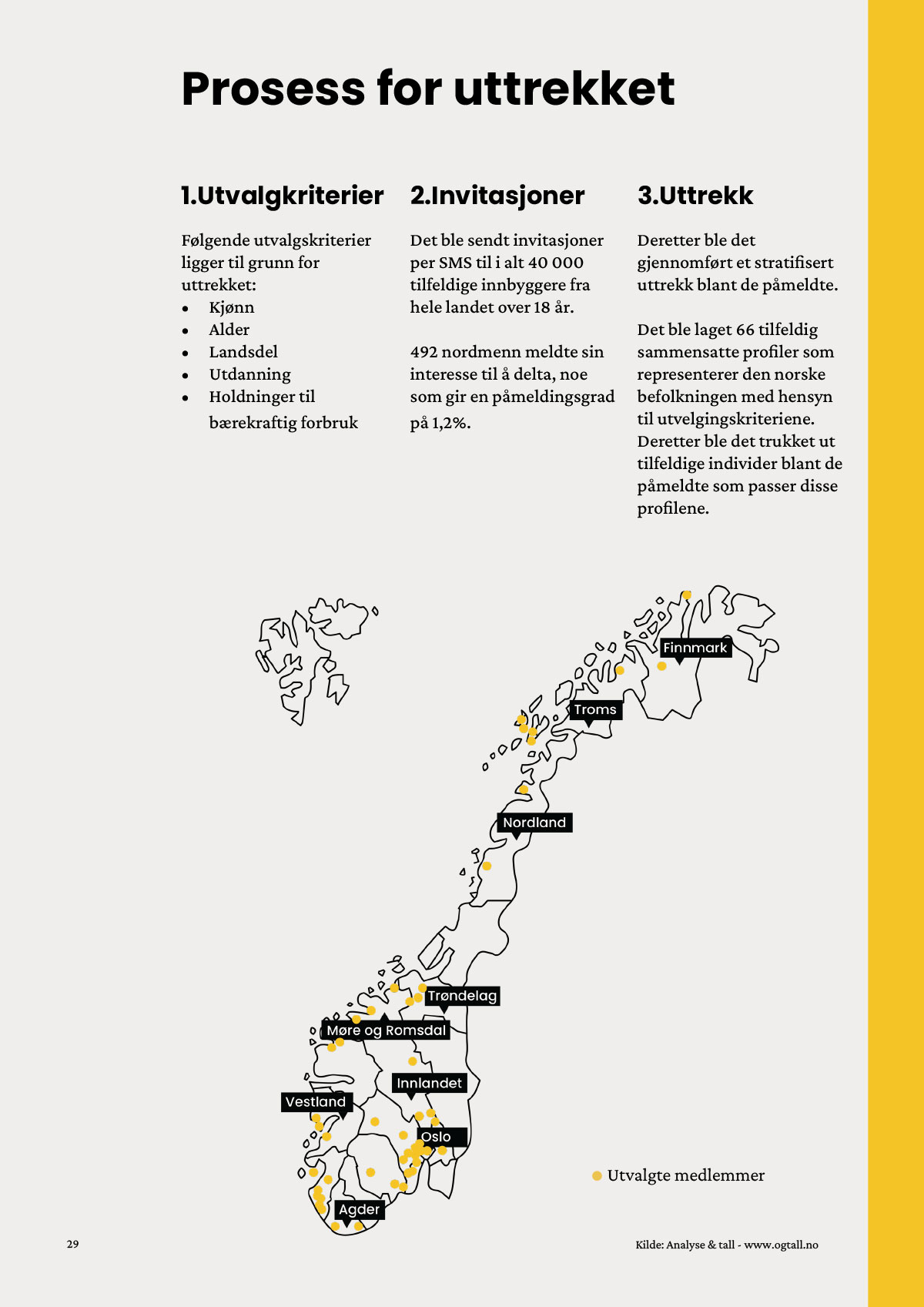 Prosess for uttrekket

1.Utvalgkriterier

Følgende utvalgskriterier ligger til grunn for uttrekket:
• Kjønn
• Alder
• Landsdel
• Utdanning
• Holdninger til bærekraftig forbruk

2.Invitasjoner

Det ble sendt invitasjoner per SMS til i alt 40 000 tilfeldige innbyggere fra hele landet over 18 år.

492 nordmenn meldte sin interesse til å delta, noe som gir en påmeldingsgrad på 1,2%.

3.Uttrekk

Deretter ble det gjennomført et stratifisert uttrekk blant de påmeldte.

Det ble laget 66 tilfeldig sammensatte profiler som representerer den norske befolkningen med hensyn til utvelgingskriteriene. Deretter ble det trukket ut tilfeldige individer blant de påmeldte som passer disse profilene.

Finnmark
Troms
Nordland
Trøndelag
Møre og Romsdal
Innlandet
Vestland
Oslo
Agder

Utvalgte medlemmer

29

Kilde: Analyse & tall - www.ogtall.no